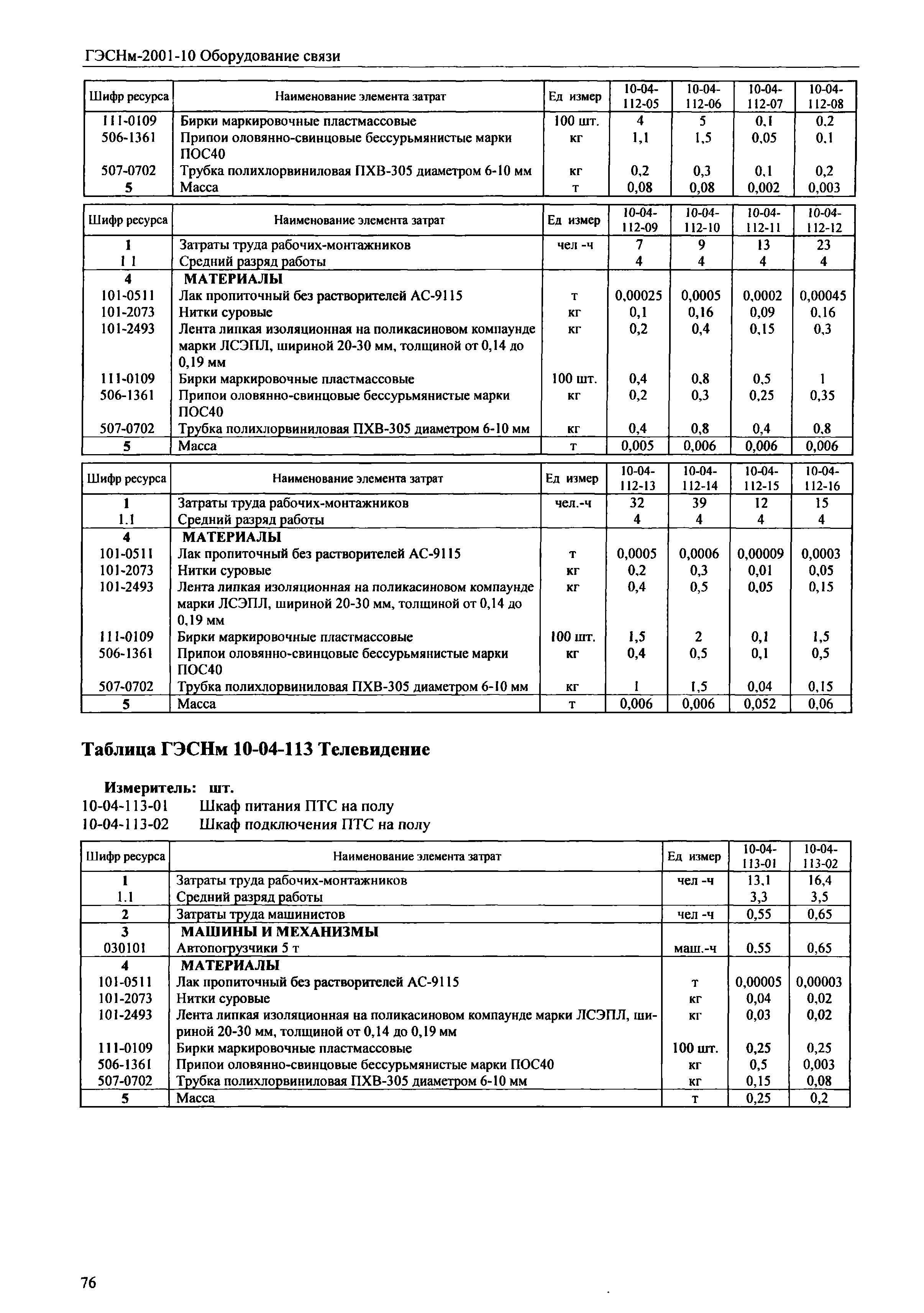 ГЭСНм-2001-10 Оборудование связи

| Шифр ресурса | Наименование элемента затрат | Ед измер | 10-04-112-05 | 10-04-112-06 | 10-04-112-07 | 10-04-112-08 |
|---|---|---|---|---|---|---|
| 111-0109 | Бирки маркировочные пластмассовые | 100 шт. | 4 | 5 | 0,1 | 0,2 |
| 506-1361 | Припои оловянно-свинцовые бессурьмянистые марки ПОС40 | кг | 1,1 | 1,5 | 0,05 | 0,1 |
| 507-0702 | Трубка полихлорвиниловая ПХВ-305 диаметром 6-10 мм | кг | 0,2 | 0,3 | 0,1 | 0,2 |
| 5 | Масса | т | 0,08 | 0,08 | 0,002 | 0,003 |

| Шифр ресурса | Наименование элемента затрат | Ед измер | 10-04-112-09 | 10-04-112-10 | 10-04-112-11 | 10-04-112-12 |
|---|---|---|---|---|---|---|
| 1 | Затраты труда рабочих-монтажников | чел -ч | 7 | 9 | 13 | 23 |
| 1 1 | Средний разряд работы | | 4 | 4 | 4 | 4 |
| 4 | МАТЕРИАЛЫ | | | | | |
| 101-0511 | Лак пропиточный без растворителей АС-9115 | т | 0,00025 | 0,0005 | 0,0002 | 0,00045 |
| 101-2073 | Нитки суровые | кг | 0,1 | 0,16 | 0,09 | 0,16 |
| 101-2493 | Лента липкая изоляционная на поликасиновом компаунде марки ЛСЭПЛ, шириной 20-30 мм, толщиной от 0,14 до 0,19 мм | кг | 0,2 | 0,4 | 0,15 | 0,3 |
| 111-0109 | Бирки маркировочные пластмассовые | 100 шт. | 0,4 | 0,8 | 0,5 | 1 |
| 506-1361 | Припои оловянно-свинцовые бессурьмянистые марки ПОС40 | кг | 0,2 | 0,3 | 0,25 | 0,35 |
| 507-0702 | Трубка полихлорвиниловая ПХВ-305 диаметром 6-10 мм | кг | 0,4 | 0,8 | 0,4 | 0,8 |
| 5 | Масса | т | 0,005 | 0,006 | 0,006 | 0,006 |

| Шифр ресурса | Наименование элемента затрат | Ед измер | 10-04-112-13 | 10-04-112-14 | 10-04-112-15 | 10-04-112-16 |
|---|---|---|---|---|---|---|
| 1 | Затраты труда рабочих-монтажников | чел.-ч | 32 | 39 | 12 | 15 |
| 1.1 | Средний разряд работы | | 4 | 4 | 4 | 4 |
| 4 | МАТЕРИАЛЫ | | | | | |
| 101-0511 | Лак пропиточный без растворителей АС-9115 | т | 0,0005 | 0,0006 | 0,00009 | 0,0003 |
| 101-2073 | Нитки суровые | кг | 0,2 | 0,3 | 0,01 | 0,05 |
| 101-2493 | Лента липкая изоляционная на поликасиновом компаунде марки ЛСЭПЛ, шириной 20-30 мм, толщиной от 0,14 до 0,19 мм | кг | 0,4 | 0,5 | 0,05 | 0,15 |
| 111-0109 | Бирки маркировочные пластмассовые | 100 шт. | 1,5 | 2 | 0,1 | 1,5 |
| 506-1361 | Припои оловянно-свинцовые бессурьмянистые марки ПОС40 | кг | 0,4 | 0,5 | 0,1 | 0,5 |
| 507-0702 | Трубка полихлорвиниловая ПХВ-305 диаметром 6-10 мм | кг | 1 | 1,5 | 0,04 | 0,15 |
| 5 | Масса | т | 0,006 | 0,006 | 0,052 | 0,06 |

Таблица ГЭСНм 10-04-113 Телевидение

Измеритель: шт.
10-04-113-01 Шкаф питания ПТС на полу
10-04-113-02 Шкаф подключения ПТС на полу

| Шифр ресурса | Наименование элемента затрат | Ед измер | 10-04-113-01 | 10-04-113-02 |
|---|---|---|---|---|
| 1 | Затраты труда рабочих-монтажников | чел -ч | 13,1 | 16,4 |
| 1.1 | Средний разряд работы | | 3,3 | 3,5 |
| 2 | Затраты труда машинистов | чел -ч | 0,55 | 0,65 |
| 3 | МАШИНЫ И МЕХАНИЗМЫ | | | |
| 030101 | Автопогрузчики 5 т | маш.-ч | 0,55 | 0,65 |
| 4 | МАТЕРИАЛЫ | | | |
| 101-0511 | Лак пропиточный без растворителей АС-9115 | т | 0,00005 | 0,00003 |
| 101-2073 | Нитки суровые | кг | 0,04 | 0,02 |
| 101-2493 | Лента липкая изоляционная на поликасиновом компаунде марки ЛСЭПЛ, шириной 20-30 мм, толщиной от 0,14 до 0,19 мм | кг | 0,03 | 0,02 |
| 111-0109 | Бирки маркировочные пластмассовые | 100 шт. | 0,25 | 0,25 |
| 506-1361 | Припои оловянно-свинцовые бессурьмянистые марки ПОС40 | кг | 0,5 | 0,003 |
| 507-0702 | Трубка полихлорвиниловая ПХВ-305 диаметром 6-10 мм | кг | 0,15 | 0,08 |
| 5 | Масса | т | 0,25 | 0,2 |

76